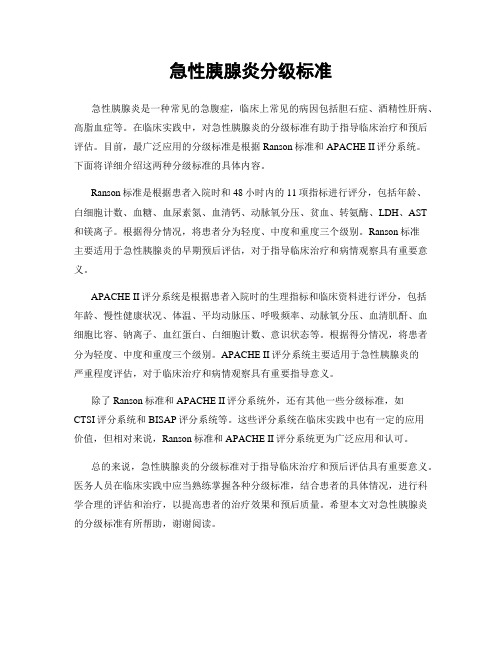 急性胰腺炎分级标准

急性胰腺炎是一种常见的急腹症，临床上常见的病因包括胆石症、酒精性肝病、高脂血症等。在临床实践中，对急性胰腺炎的分级标准有助于指导临床治疗和预后评估。目前，最广泛应用的分级标准是根据Ranson标准和APACHE II评分系统。下面将详细介绍这两种分级标准的具体内容。

Ranson标准是根据患者入院时和48小时内的11项指标进行评分，包括年龄、白细胞计数、血糖、血尿素氮、血清钙、动脉氧分压、贫血、转氨酶、LDH、AST和镁离子。根据得分情况，将患者分为轻度、中度和重度三个级别。Ranson标准主要适用于急性胰腺炎的早期预后评估，对于指导临床治疗和病情观察具有重要意义。

APACHE II评分系统是根据患者入院时的生理指标和临床资料进行评分，包括年龄、慢性健康状况、体温、平均动脉压、呼吸频率、动脉氧分压、血清肌酐、血细胞比容、钠离子、血红蛋白、白细胞计数、意识状态等。根据得分情况，将患者分为轻度、中度和重度三个级别。APACHE II评分系统主要适用于急性胰腺炎的严重程度评估，对于临床治疗和病情观察具有重要指导意义。

除了Ranson标准和APACHE II评分系统外，还有其他一些分级标准，如CTSI评分系统和BISAP评分系统等。这些评分系统在临床实践中也有一定的应用价值，但相对来说，Ranson标准和APACHE II评分系统更为广泛应用和认可。

总的来说，急性胰腺炎的分级标准对于指导临床治疗和预后评估具有重要意义。医务人员在临床实践中应当熟练掌握各种分级标准，结合患者的具体情况，进行科学合理的评估和治疗，以提高患者的治疗效果和预后质量。希望本文对急性胰腺炎的分级标准有所帮助，谢谢阅读。